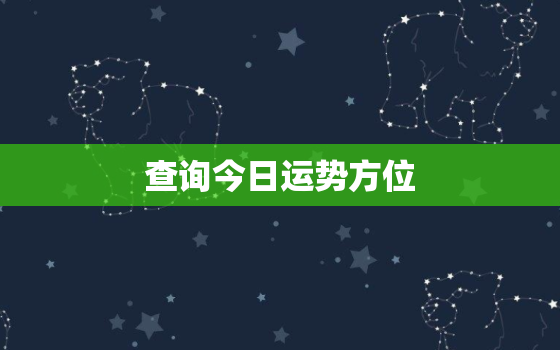 查询今日运势方位